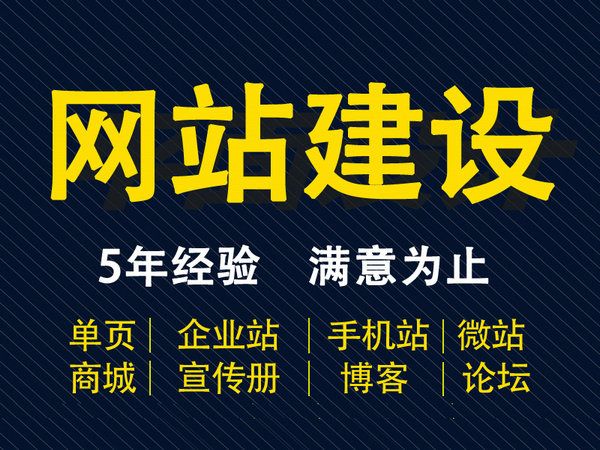 网站建设

5年经验　满意为止

单页 | 企业站 | 手机站 | 微站
商城 | 宣传册 | 博客 | 论坛